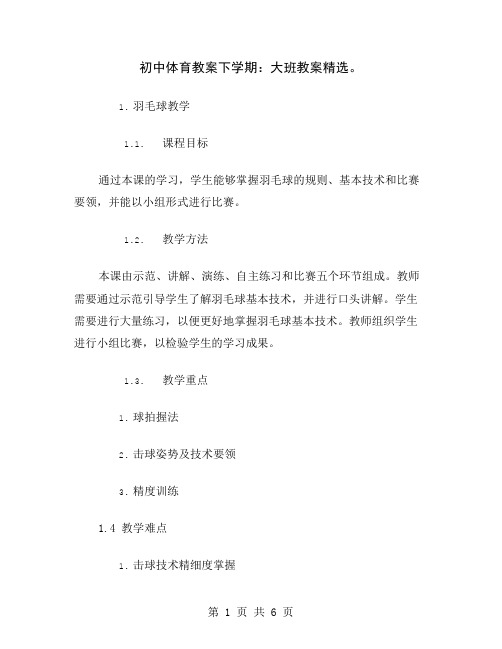 初中体育教案下学期：大班教案精选。

1. 羽毛球教学

1.1. 课程目标

通过本课的学习，学生能够掌握羽毛球的规则、基本技术和比赛要领，并能以小组形式进行比赛。

1.2. 教学方法

本课由示范、讲解、演练、自主练习和比赛五个环节组成。教师需要通过示范引导学生了解羽毛球基本技术，并进行口头讲解。学生需要进行大量练习，以便更好地掌握羽毛球基本技术。教师组织学生进行小组比赛，以检验学生的学习成果。

1.3. 教学重点

1. 球拍握法

2. 击球姿势及技术要领

3. 精度训练

1.4 教学难点

1. 击球技术精细度掌握

第 1 页 共 6 页